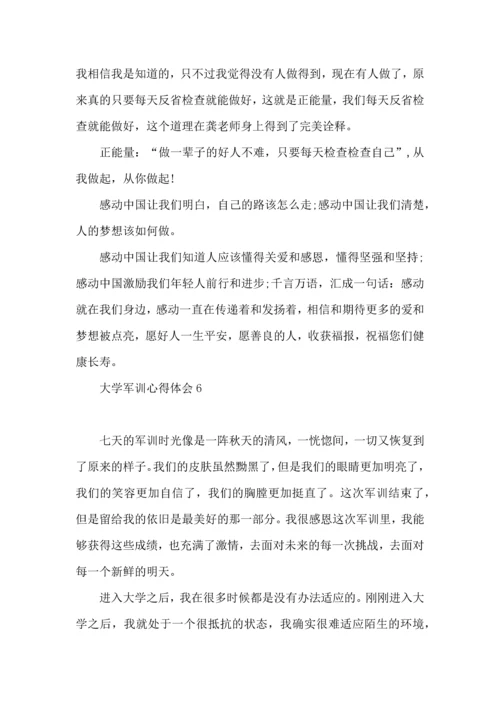 我相信我是知道的，只不过我觉得没有人做得到，现在有人做了，原来真的只要每天反省检查就能做好，这就是正能量，我们每天反省检查就能做好，这个道理在龚老师身上得到了完美诠释。

正能量：“做一辈子的好人不难，只要每天检查检查自己”，从我做起，从你做起!

感动中国让我们明白，自己的路该怎么走;感动中国让我们清楚，人的梦想该如何做。

感动中国让我们知道人应该懂得关爱和感恩，懂得坚强和坚持;感动中国激励我们年轻人前行和进步;千言万语，汇成一句话：感动就在我们身边，感动一直在传递着和发扬着，相信和期待更多的爱和梦想被点亮，愿好人一生平安，愿善良的人，收获福报，祝福您们健康长寿。

大学军训心得体会 6

七天的军训时光像是一阵秋天的清风，一恍惚间，一切又恢复到了原来的样子。我们的皮肤虽然黝黑了，但是我们的眼睛更加明亮了，我们的笑容更加自信了，我们的胸膛更加挺直了。这次军训结束了，但是留给我的依旧是最美好的那一部分。我很感恩这次军训里，我能够获得这些成绩，也充满了激情，去面对未来的每一次挑战，去面对每一个新鲜的明天。

进入大学之后，我在很多时候都是没有办法适应的。刚刚进入大学之后，我就处于一个很抵抗的状态，我确实很难适应陌生的环境，